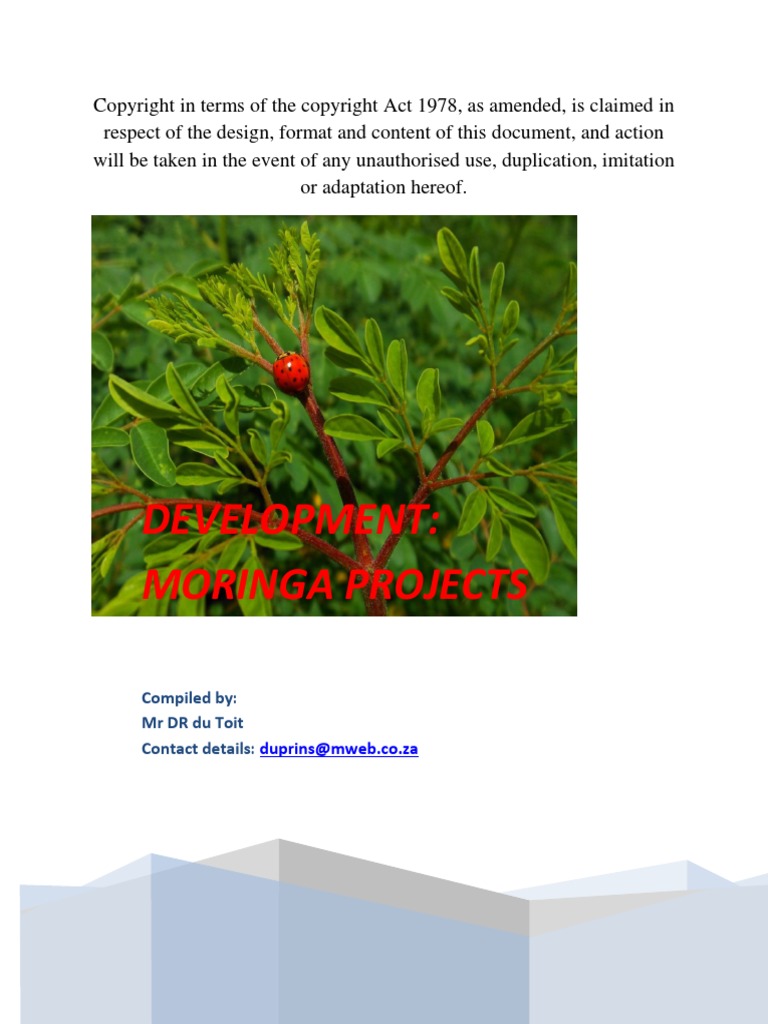 Copyright in terms of the copyright Act 1978, as amended, is claimed in respect of the design, format and content of this document, and action will be taken in the event of any unauthorised use, duplication, imitation or adaptation hereof.

DEVELOPMENT:
MORINGA PROJECTS

Compiled by:
Mr DR du Toit
Contact details: duprins@mweb.co.za